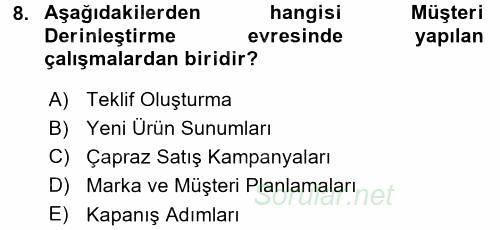 8. Aşağıdakilerden hangisi Müşteri Derinleştirme evresinde yapılan çalışmalardan biridir?

A) Teklif Oluşturma
B) Yeni Ürün Sunumları
C) Çapraz Satış Kampanyaları
D) Marka ve Müşteri Planlamaları
E) Kapanış Adımları

Sorular.net